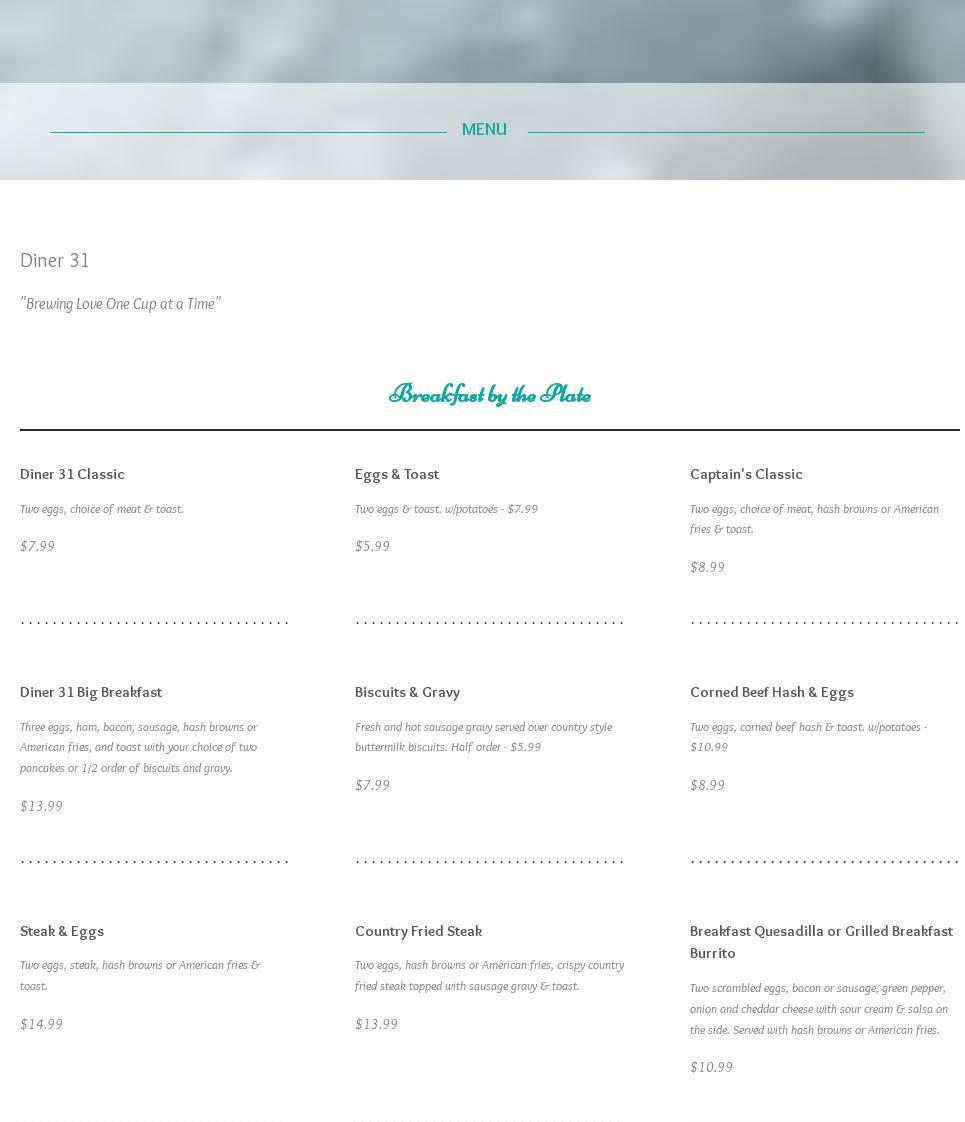 MENU

Diner 31

"Brewing Love One Cup at a Time"

Breakfast by the Plate

Diner 31 Classic

Two eggs, choice of meat & toast.

$7.99

Eggs & Toast

Two eggs & toast. w/potatoes - $7.99

$5.99

Captain's Classic

Two eggs, choice of meat, hash browns or American fries & toast.

$8.99

Diner 31 Big Breakfast

Three eggs, ham, bacon, sausage, hash browns or American fries, and toast with your choice of two pancakes or 1/2 order of biscuits and gravy.

$13.99

Biscuits & Gravy

Fresh and hot sausage gravy served over country style buttermilk biscuits. Half order - $5.99

$7.99

Corned Beef Hash & Eggs

Two eggs, corned beef hash & toast. w/potatoes - $10.99

$8.99

Steak & Eggs

Two eggs, steak, hash browns or American fries & toast.

$14.99

Country Fried Steak

Two eggs, hash browns or American fries, crispy country fried steak topped with sausage gravy & toast.

$13.99

Breakfast Quesadilla or Grilled Breakfast Burrito

Two scrambled eggs, bacon or sausage, green pepper, onion and cheddar cheese with sour cream & salsa on the side. Served with hash browns or American fries.

$10.99